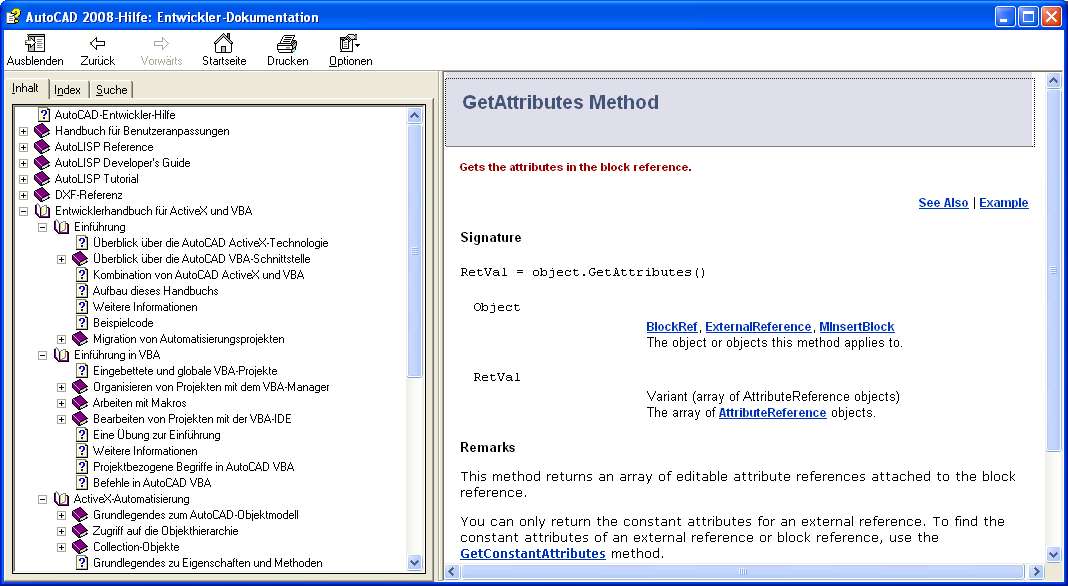 AutoCAD 2008-Hilfe: Entwickler-Dokumentation

Ausblenden Zurück Vorwärts Startseite Drucken Optionen

Inhalt Index Suche

AutoCAD-Entwickler-Hilfe
Handbuch für Benutzeranpassungen
AutoLISP Reference
AutoLISP Developer's Guide
AutoLISP Tutorial
DXF-Referenz
Entwicklerhandbuch für ActiveX und VBA
Einführung
Überblick über die AutoCAD ActiveX-Technologie
Überblick über die AutoCAD VBA-Schnittstelle
Kombination von AutoCAD ActiveX und VBA
Aufbau dieses Handbuchs
Weitere Informationen
Beispielcode
Migration von Automatisierungsprojekten
Einführung in VBA
Eingebettete und globale VBA-Projekte
Organisieren von Projekten mit dem VBA-Manager
Arbeiten mit Makros
Bearbeiten von Projekten mit der VBA-IDE
Eine Übung zur Einführung
Weitere Informationen
Projektbezogene Begriffe in AutoCAD VBA
Befehle in AutoCAD VBA
ActiveX-Automatisierung
Grundlegendes zum AutoCAD-Objektmodell
Zugriff auf die Objekthierarchie
Collection-Objekte
Grundlegendes zu Eigenschaften und Methoden

GetAttributes Method

Gets the attributes in the block reference.

See Also | Example

Signature

RetVal = object.GetAttributes()

Object
BlockRef, ExternalReference, MInsertBlock
The object or objects this method applies to.

RetVal
Variant (array of AttributeReference objects)
The array of AttributeReference objects.

Remarks

This method returns an array of editable attribute references attached to the block reference.

You can only return the constant attributes for an external reference. To find the constant attributes of an external reference or block reference, use the GetConstantAttributes method.